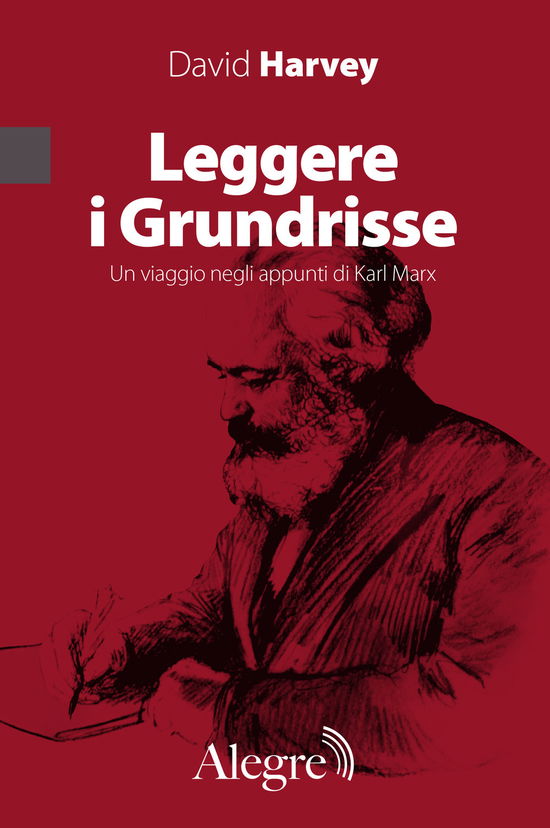 David Harvey

Leggere i Grundrisse

Un viaggio negli appunti di Karl Marx

Alegre